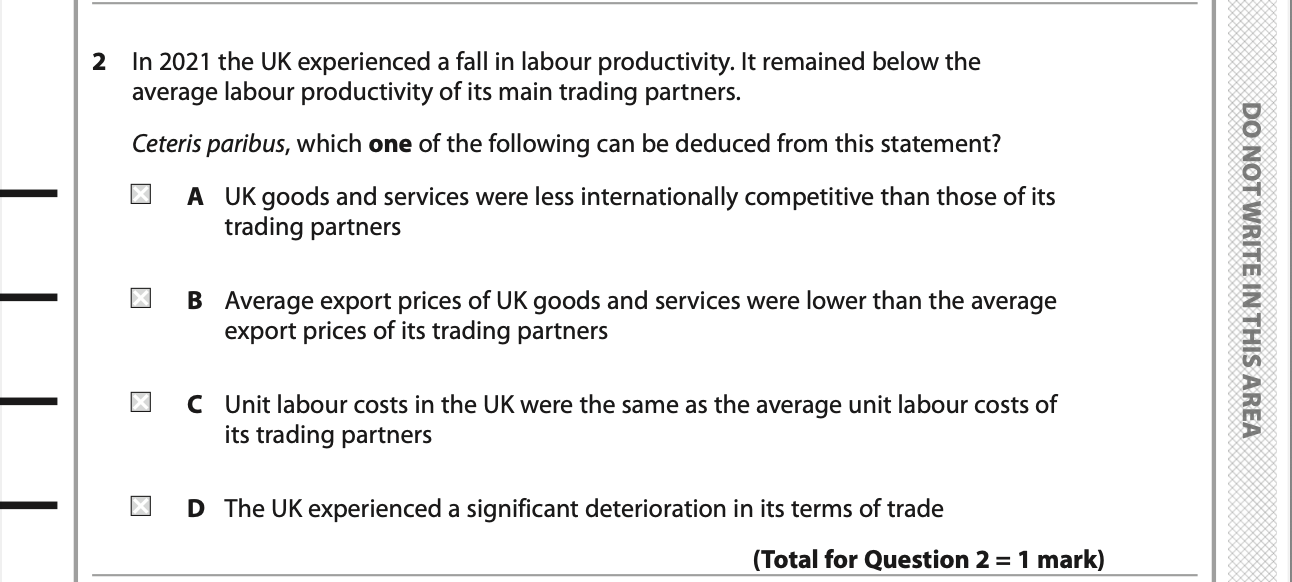 2 In 2021 the UK experienced a fall in labour productivity. It remained below the average labour productivity of its main trading partners.

Ceteris paribus, which one of the following can be deduced from this statement?

☐ A UK goods and services were less internationally competitive than those of its trading partners

☐ B Average export prices of UK goods and services were lower than the average export prices of its trading partners

☐ C Unit labour costs in the UK were the same as the average unit labour costs of its trading partners

☐ D The UK experienced a significant deterioration in its terms of trade

(Total for Question 2 = 1 mark)

DO NOT WRITE IN THIS AREA